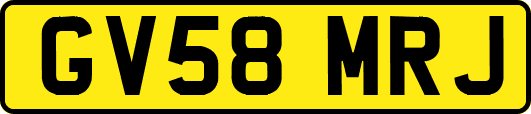 GV58 MRJ